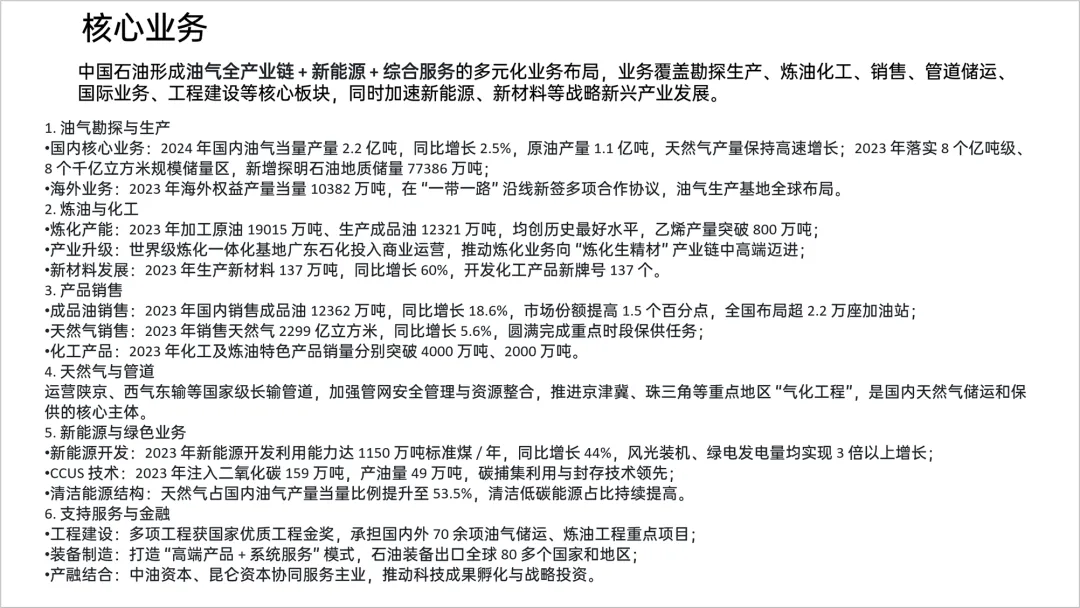 核心业务

中国石油形成油气全产业链 + 新能源 + 综合服务的多元化业务布局，业务覆盖勘探生产、炼油化工、销售、管道储运、国际业务、工程建设等核心板块，同时加速新能源、新材料等战略新兴产业发展。

1. 油气勘探与生产
•国内核心业务：2024 年国内油气当量产量 2.2 亿吨，同比增长 2.5%，原油产量 1.1 亿吨，天然气产量保持高速增长；2023 年落实 8 个亿吨级、8 个千亿立方米规模储量区，新增探明石油地质储量 77386 万吨；
•海外业务：2023 年海外权益产量当量 10382 万吨，在 "一带一路" 沿线新签多项合作协议，油气生产基地全球布局。
2. 炼油与化工
•炼化产能：2023 年加工原油 19015 万吨、生产成品油 12321 万吨，均创历史最好水平，乙烯产量突破 800 万吨；
•产业升级：世界级炼化一体化基地广东石化投入商业运营，推动炼化业务向 "炼化生精材" 产业链中高端迈进；
•新材料发展：2023 年生产新材料 137 万吨，同比增长 60%，开发化工产品新牌号 137 个。
3. 产品销售
•成品油销售：2023 年国内销售成品油 12362 万吨，同比增长 18.6%，市场份额提高 1.5 个百分点，全国布局超 2.2 万座加油站；
•天然气销售：2023 年销售天然气 2299 亿立方米，同比增长 5.6%，圆满完成重点时段保供任务；
•化工产品：2023 年化工及炼油特色产品销量分别突破 4000 万吨、2000 万吨。
4. 天然气与管道
运营陕京、西气东输等国家级长输管道，加强管网安全管理与资源整合，推进京津冀、珠三角等重点地区 "气化工程"，是国内天然气储运和保供的核心主体。
5. 新能源与绿色业务
•新能源开发：2023 年新能源开发利用能力达 1150 万吨标准煤 / 年，同比增长 44%，风光装机、绿电发电量均实现 3 倍以上增长；
•CCUS 技术：2023 年注入二氧化碳 159 万吨，产油量 49 万吨，碳捕集利用与封存技术领先；
•清洁能源结构：天然气占国内油气产量当量比例提升至 53.5%，清洁低碳能源占比持续提高。
6. 支持服务与金融
•工程建设：多项工程获国家优质工程金奖，承担国内外 70 余项油气储运、炼油工程重点项目；
•装备制造：打造 "高端产品 + 系统服务" 模式，石油装备出口全球 80 多个国家和地区；
•产融结合：中油资本、昆仑资本协同服务主业，推动科技成果孵化与战略投资。